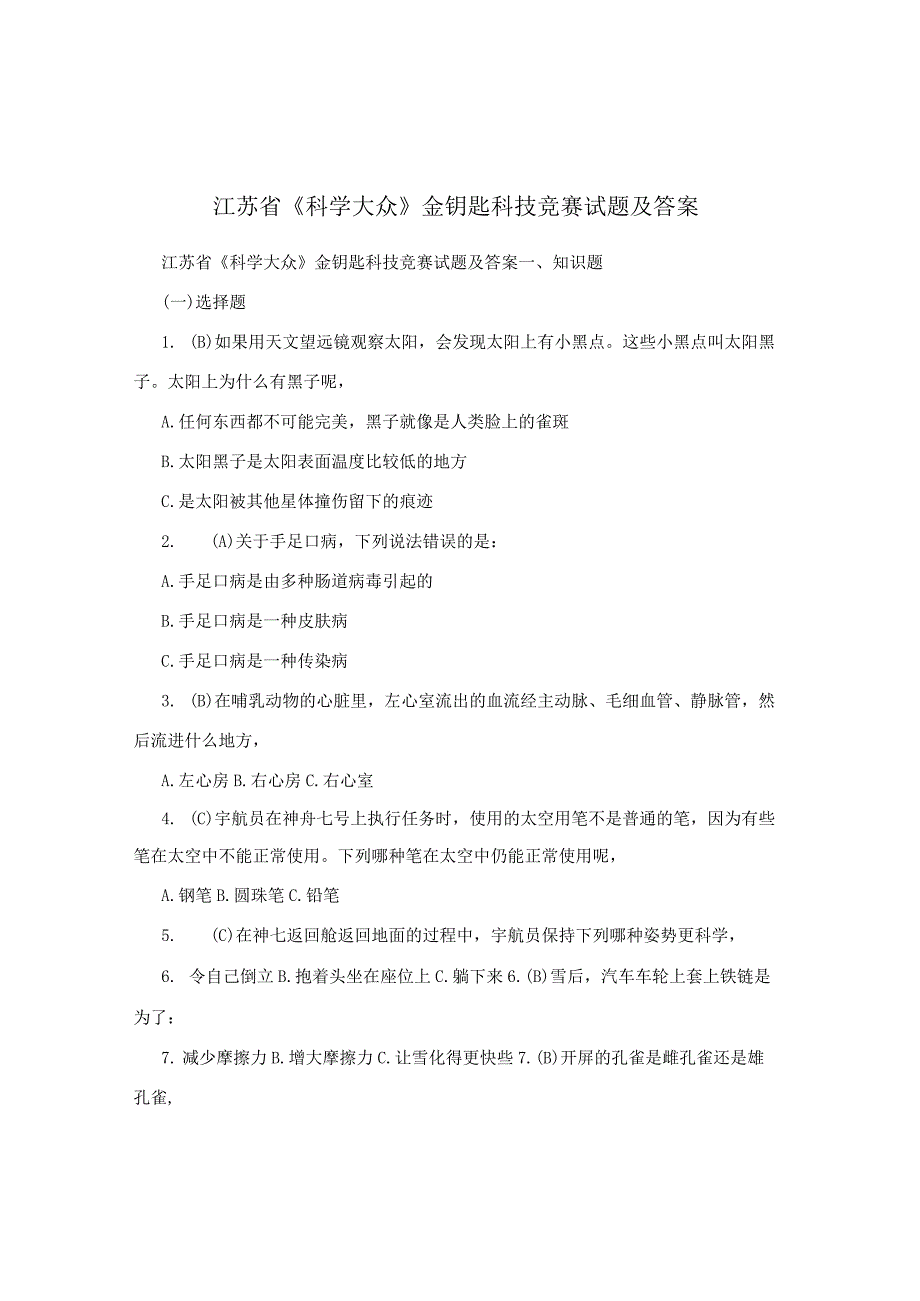 江苏省《科学大众》金钥匙科技竞赛试题及答案

江苏省《科学大众》金钥匙科技竞赛试题及答案一、知识题

(一)选择题

1. (B)如果用天文望远镜观察太阳，会发现太阳上有小黑点。这些小黑点叫太阳黑子。太阳上为什么有黑子呢，

A.任何东西都不可能完美，黑子就像是人类脸上的雀斑

B.太阳黑子是太阳表面温度比较低的地方

C.是太阳被其他星体撞伤留下的痕迹

2. (A)关于手足口病，下列说法错误的是：

A.手足口病是由多种肠道病毒引起的

B.手足口病是一种皮肤病

C.手足口病是一种传染病

3. (B)在哺乳动物的心脏里，左心室流出的血流经主动脉、毛细血管、静脉管，然后流进什么地方，

A.左心房 B.右心房 C.右心室

4. (C)宇航员在神舟七号上执行任务时，使用的太空用笔不是普通的笔，因为有些笔在太空中不能正常使用。下列哪种笔在太空中仍能正常使用呢，

A.钢笔 B.圆珠笔 C.铅笔

5. (C)在神七返回舱返回地面的过程中，宇航员保持下列哪种姿势更科学，

6. 令自己倒立 B.抱着头坐在座位上 C.躺下来 6.(B)雪后，汽车车轮上套上铁链是为了：

7. 减少摩擦力 B.增大摩擦力 C.让雪化得更快些 7.(B)开屏的孔雀是雌孔雀还是雄孔雀,